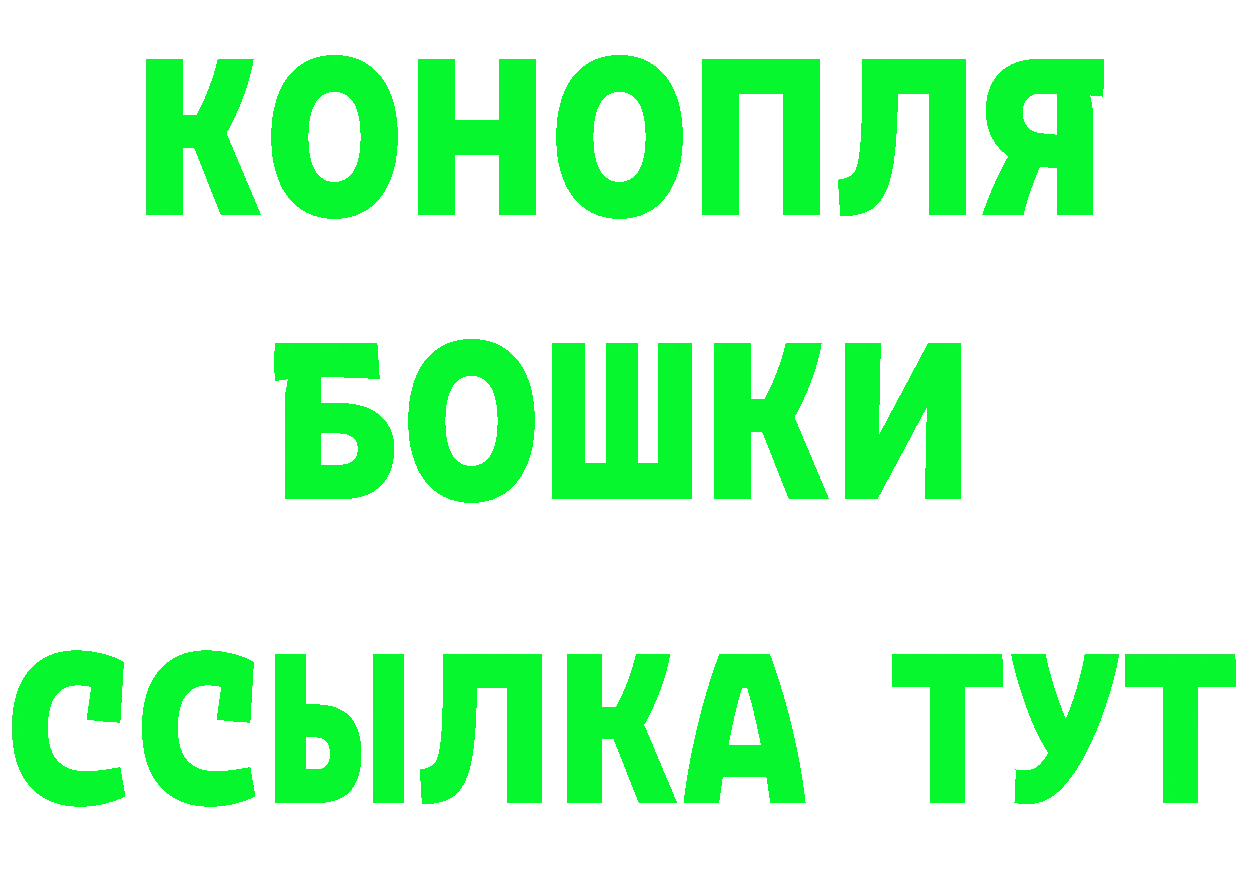 КОНОПЛЯ
БОШКИ
ССЫЛКА ТУТ